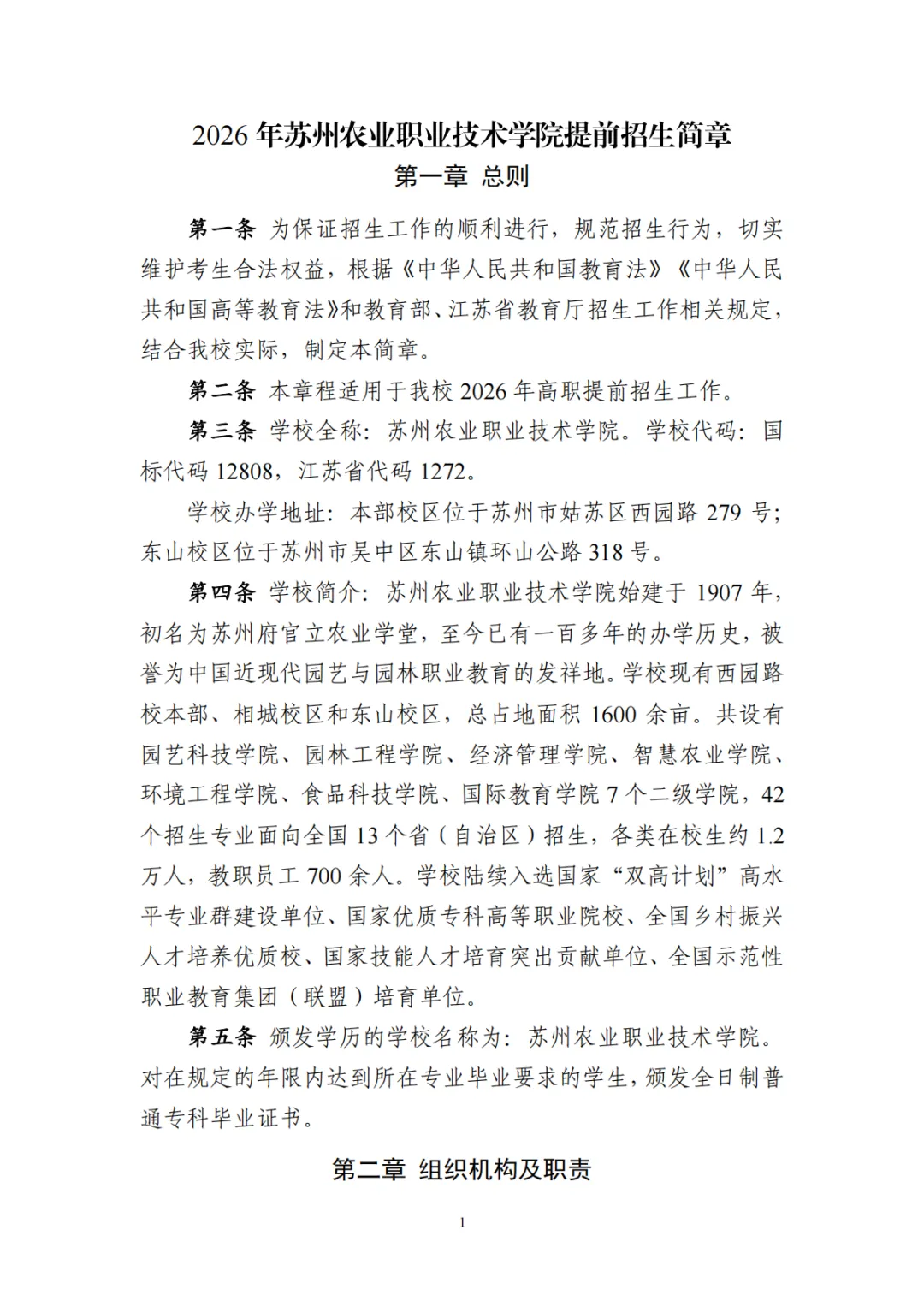 2026 年苏州农业职业技术学院提前招生简章

第一章 总则

第一条 为保证招生工作的顺利进行，规范招生行为，切实维护考生合法权益，根据《中华人民共和国教育法》《中华人民共和国高等教育法》和教育部、江苏省教育厅招生工作相关规定，结合我校实际，制定本简章。

第二条 本章程适用于我校 2026 年高职提前招生工作。

第三条 学校全称：苏州农业职业技术学院。学校代码：国标代码 12808，江苏省代码 1272。

学校办学地址：本部校区位于苏州市姑苏区西园路 279 号；东山校区位于苏州市吴中区东山镇环山公路 318 号。

第四条 学校简介：苏州农业职业技术学院始建于 1907 年，初名为苏州府官立农业学堂，至今已有一百多年的办学历史，被誉为中国近现代园艺与园林职业教育的发祥地。学校现有西园路校本部、相城校区和东山校区，总占地面积 1600 余亩。共设有园艺科技学院、园林工程学院、经济管理学院、智慧农业学院、环境工程学院、食品科技学院、国际教育学院 7 个二级学院，42 个招生专业面向全国 13 个省（自治区）招生，各类在校生约 1.2 万人，教职员工 700 余人。学校陆续入选国家“双高计划”高水平专业群建设单位、国家优质专科高等职业院校、全国乡村振兴人才培养优质校、国家技能人才培育突出贡献单位、全国示范性职业教育集团（联盟）培育单位。

第五条 颁发学历的学校名称为：苏州农业职业技术学院。对在规定的年限内达到所在专业毕业要求的学生，颁发全日制普通专科毕业证书。

第二章 组织机构及职责

1